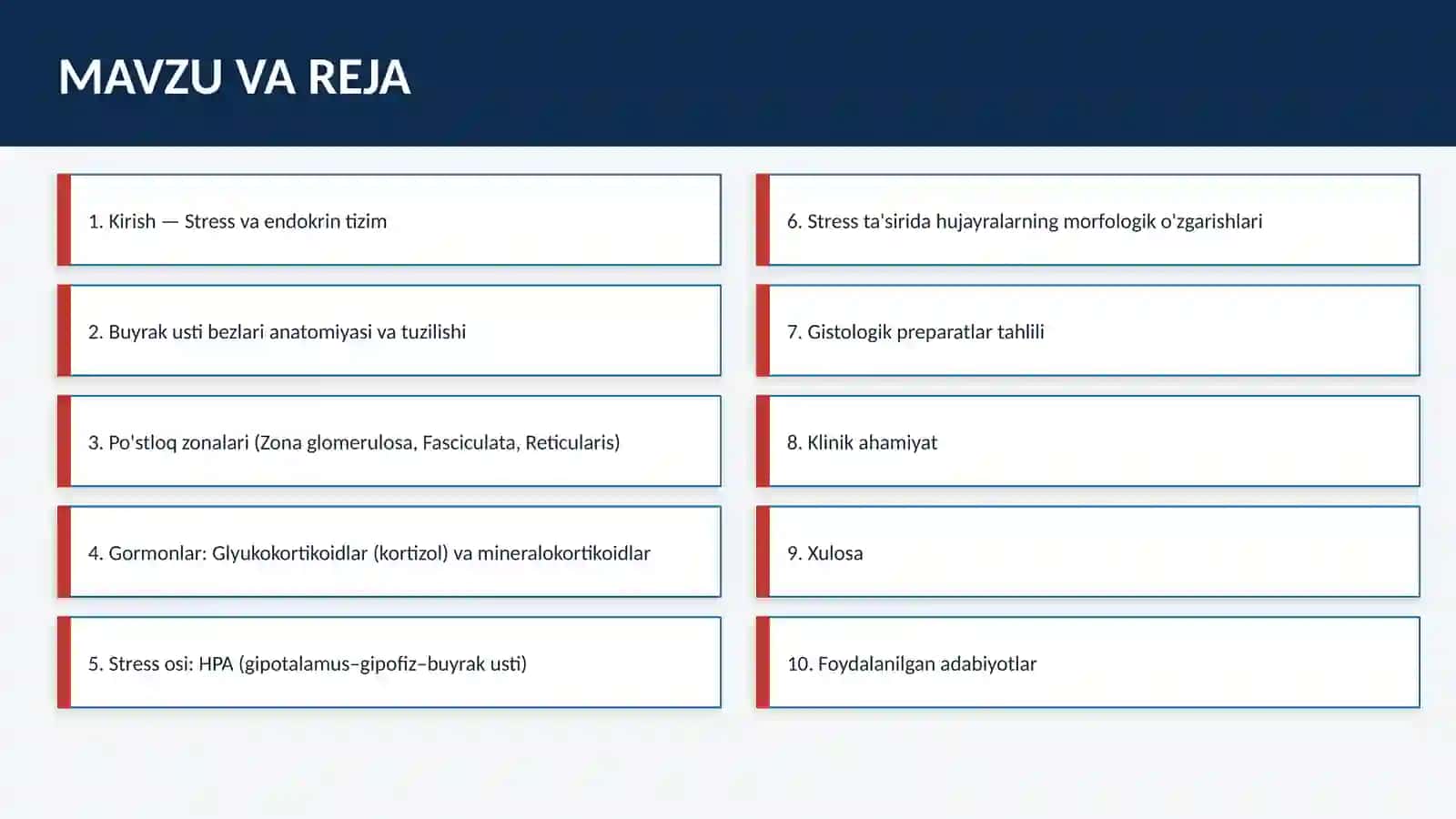 MAVZU VA REJA

1. Kirish — Stress va endokrin tizim

2. Buyrak usti bezlari anatomiyasi va tuzilishi

3. Po'stloq zonalari (Zona glomerulosa, Fasciculata, Reticularis)

4. Gormonlar: Glyukokortikoidlar (kortizol) va mineralokortikoidlar

5. Stress osi: HPA (gipotalamus–gipofiz–buyrak usti)

6. Stress ta'sirida hujayralarning morfologik o'zgarishlari

7. Gistologik preparatlar tahlili

8. Klinik ahamiyat

9. Xulosa

10. Foydalanilgan adabiyotlar